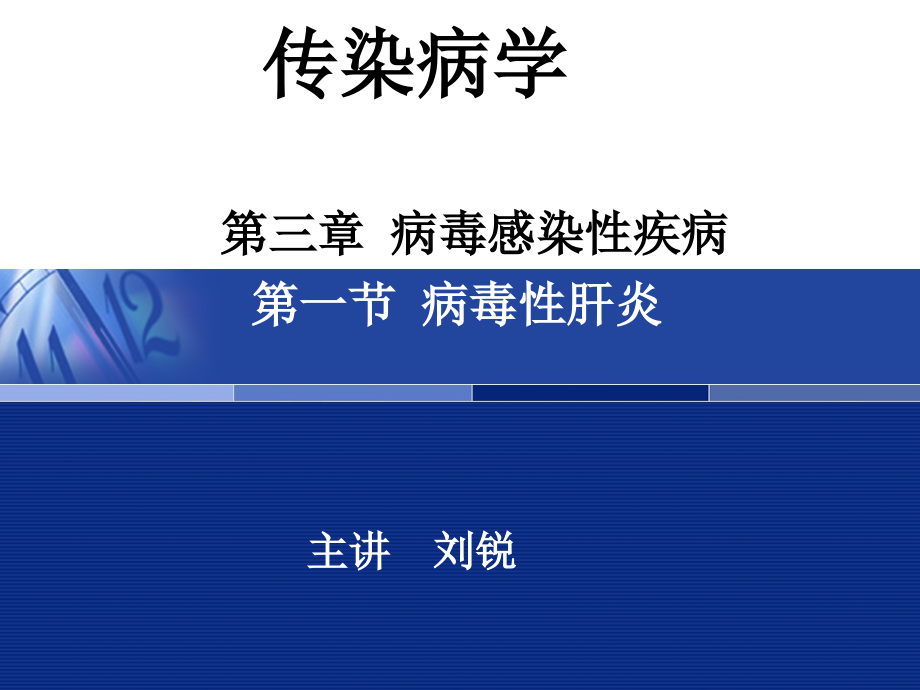 传染病学

第三章 病毒感染性疾病

第一节 病毒性肝炎

主讲 刘锐